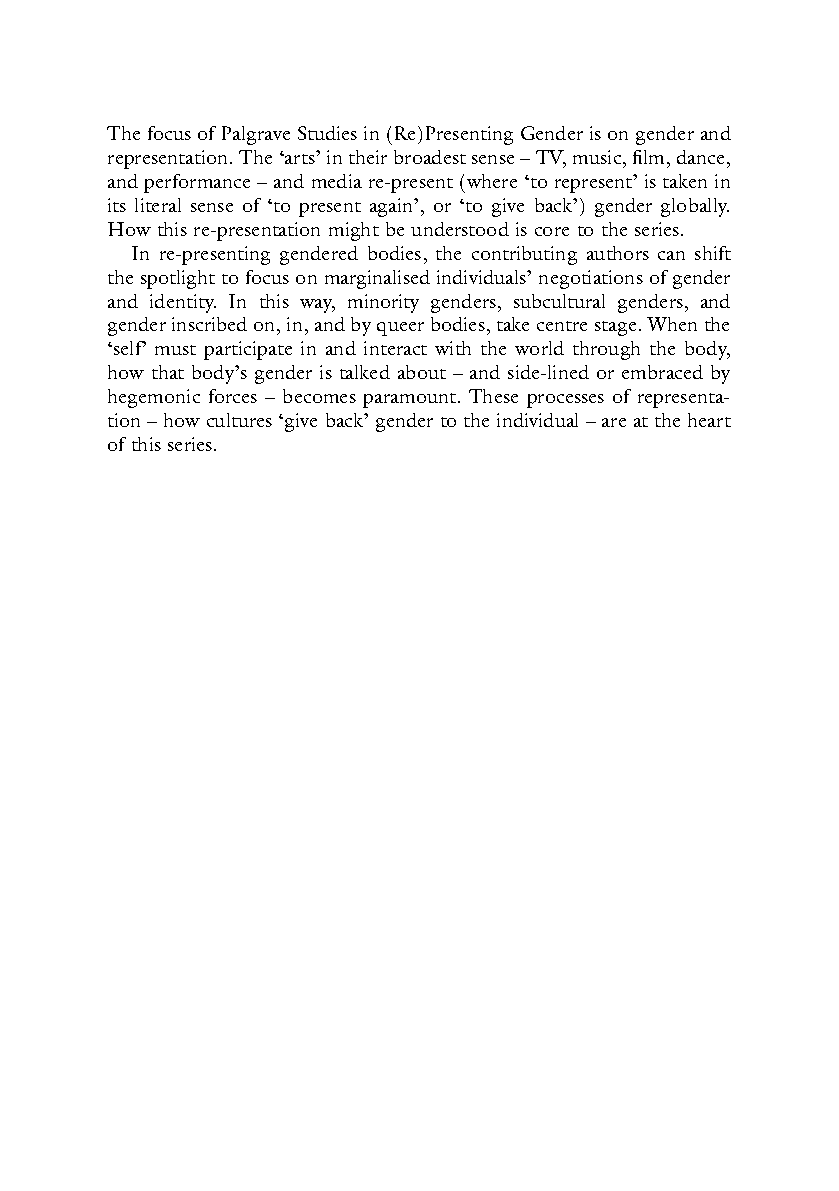 The focus of Palgrave Studies in (Re)Presenting Gender is on gender and representation. The ‘arts’ in their broadest sense – TV, music, film, dance, and performance – and media re-present (where ‘to represent’ is taken in its literal sense of ‘to present again’, or ‘to give back’) gender globally. How this re-presentation might be understood is core to the series.

In re-presenting gendered bodies, the contributing authors can shift the spotlight to focus on marginalised individuals’ negotiations of gender and identity. In this way, minority genders, subcultural genders, and gender inscribed on, in, and by queer bodies, take centre stage. When the ‘self’ must participate in and interact with the world through the body, how that body’s gender is talked about – and side-lined or embraced by hegemonic forces – becomes paramount. These processes of representation – how cultures ‘give back’ gender to the individual – are at the heart of this series.